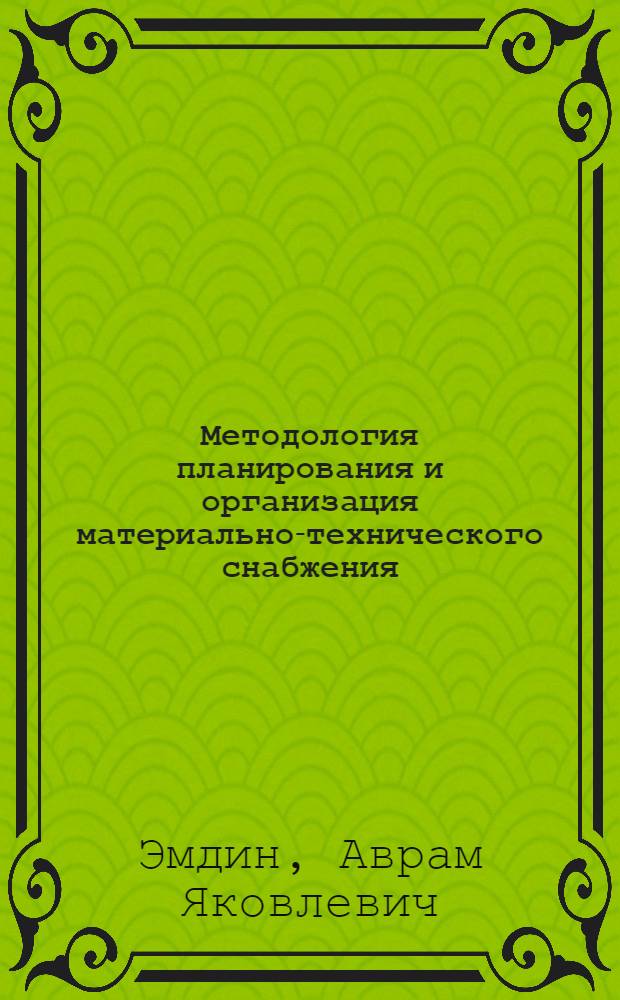 Методология планирования и организация материально-технического снабжения

Эмдин, Аврам Яковлевич